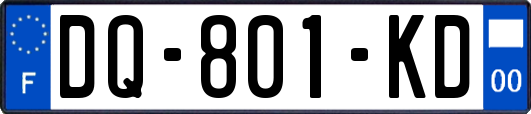 F
DQ-801-KD
00